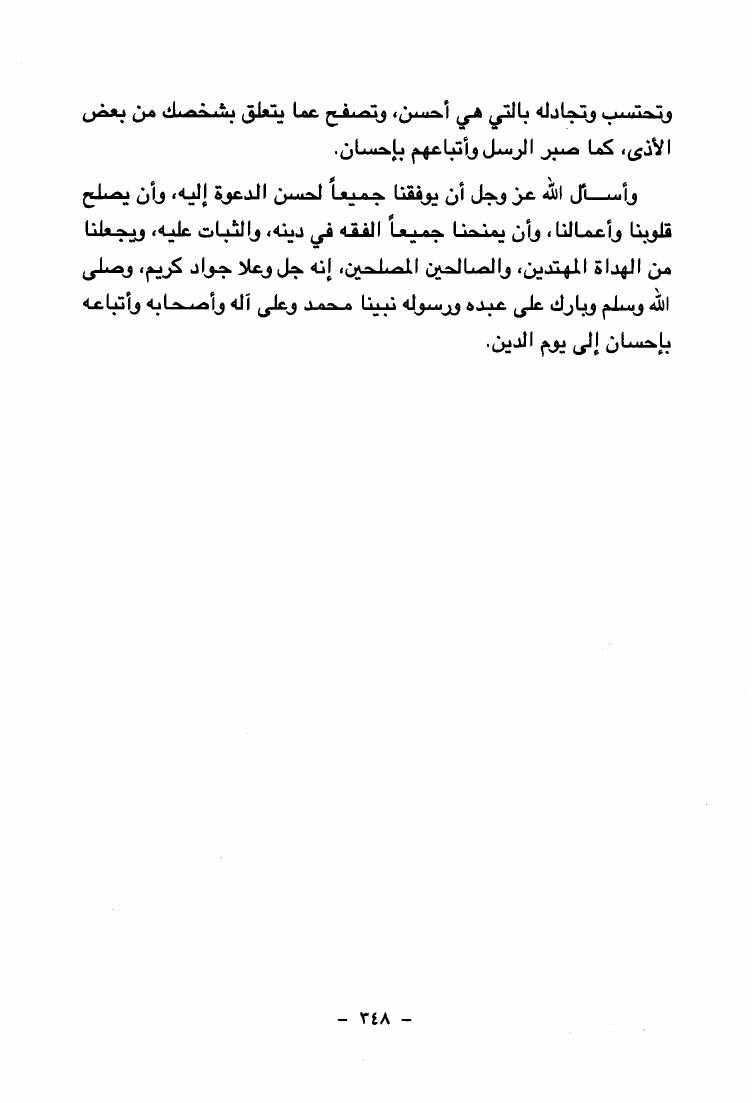 وتحتسب وتجادله بالتي هي أحسن، وتصفح عما يتعلق بشخصك من بعض الأذى، كما صبر الرسل وأتباعهم بإحسان.

وأسأل الله عز وجل أن يوفقنا جميعاً لحسن الدعوة إليه، وأن يصلح قلوبنا وأعمالنا، وأن يمنحنا جميعاً الفقه في دينه، والثبات عليه، ويجعلنا من الهداة المهتدين، والصالحين المصلحين، إنه جل وعلا جواد كريم، وصلى الله وسلم وبارك على عبده ورسوله نبينا محمد وعلى آله وأصحابه وأتباعه بإحسان إلى يوم الدين.

- ٣٤٨ -